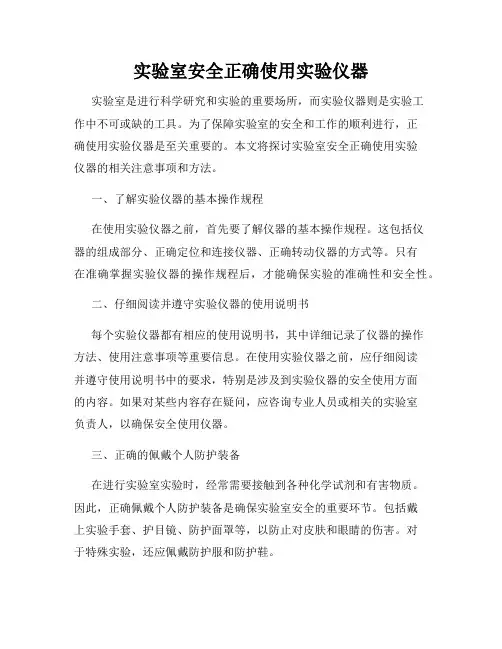 实验室安全正确使用实验仪器

实验室是进行科学研究和实验的重要场所，而实验仪器则是实验工作中不可或缺的工具。为了保障实验室的安全和工作的顺利进行，正确使用实验仪器是至关重要的。本文将探讨实验室安全正确使用实验仪器的相关注意事项和方法。

一、了解实验仪器的基本操作规程

在使用实验仪器之前，首先要了解仪器的基本操作规程。这包括仪器的组成部分、正确定位和连接仪器、正确转动仪器的方式等。只有在准确掌握实验仪器的操作规程后，才能确保实验的准确性和安全性。

二、仔细阅读并遵守实验仪器的使用说明书

每个实验仪器都有相应的使用说明书，其中详细记录了仪器的操作方法、使用注意事项等重要信息。在使用实验仪器之前，应仔细阅读并遵守使用说明书中的要求，特别是涉及到实验仪器的安全使用方面的内容。如果对某些内容存在疑问，应咨询专业人员或相关的实验室负责人，以确保安全使用仪器。

三、正确的佩戴个人防护装备

在进行实验室实验时，经常需要接触到各种化学试剂和有害物质。因此，正确佩戴个人防护装备是确保实验室安全的重要环节。包括戴上实验手套、护目镜、防护面罩等，以防止对皮肤和眼睛的伤害。对于特殊实验，还应佩戴防护服和防护鞋。